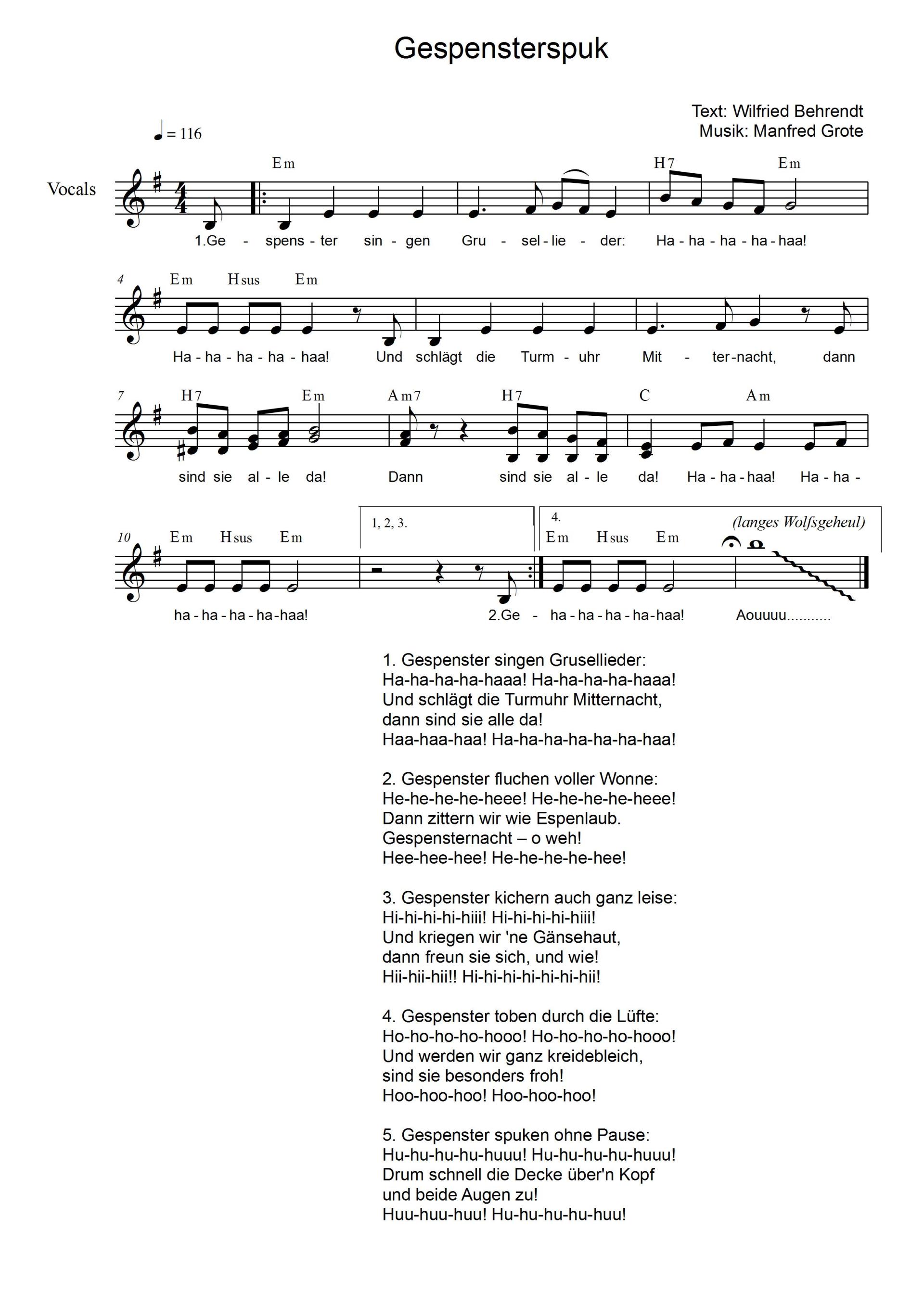 Gespensterspuk

Text: Wilfried Behrendt
Musik: Manfred Grote

♩ = 116

Vocals

Em H7 Em

1.Ge - spens - ter sin - gen Gru - sel - lie - der: Ha - ha - ha - ha - haa!

4 Em Hsus Em

Ha - ha - ha - ha - haa! Und schlägt die Turm - uhr Mit - ter - nacht, dann

7 H7 Em Am7 H7 C Am

sind sie al - le da! Dann sind sie al - le da! Ha - ha - haa! Ha - ha -

10 Em Hsus Em 1, 2, 3. 4. Em Hsus Em (langes Wolfsgeheul)

ha - ha - ha - ha - haa! 2.Ge - ha - ha - ha - ha - haa! Aouuuu...........

1. Gespenster singen Grusellieder:
Ha-ha-ha-ha-haaa! Ha-ha-ha-ha-haaa!
Und schlägt die Turmuhr Mitternacht,
dann sind sie alle da!
Haa-haa-haa! Ha-ha-ha-ha-ha-ha-haa!

2. Gespenster fluchen voller Wonne:
He-he-he-he-heee! He-he-he-he-heee!
Dann zittern wir wie Espenlaub.
Gespensternacht – o weh!
Hee-hee-hee! He-he-he-he-hee!

3. Gespenster kichern auch ganz leise:
Hi-hi-hi-hi-hiii! Hi-hi-hi-hi-hiii!
Und kriegen wir 'ne Gänsehaut,
dann freun sie sich, und wie!
Hii-hii-hii!! Hi-hi-hi-hi-hi-hi-hii!

4. Gespenster toben durch die Lüfte:
Ho-ho-ho-ho-hooo! Ho-ho-ho-ho-hooo!
Und werden wir ganz kreidebleich,
sind sie besonders froh!
Hoo-hoo-hoo! Hoo-hoo-hoo!

5. Gespenster spuken ohne Pause:
Hu-hu-hu-hu-huuu! Hu-hu-hu-hu-huuu!
Drum schnell die Decke über'n Kopf
und beide Augen zu!
Huu-huu-huu! Hu-hu-hu-hu-huu!